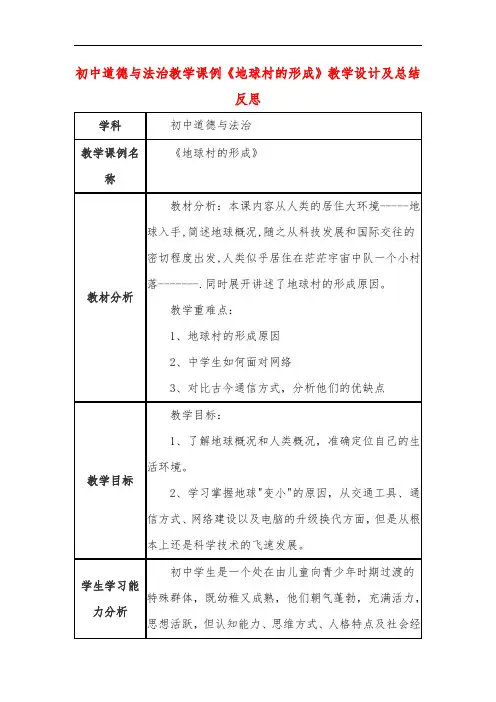 初中道德与法治教学课例《地球村的形成》教学设计及总结反思

| 学科 | 初中道德与法治 |
|---|---|
| 教学课例名称 | 《地球村的形成》 |
| 教材分析 | 教材分析：本课内容从人类的居住大环境-----地球入手，简述地球概况，随之从科技发展和国际交往的密切程度出发，人类似乎居住在茫茫宇宙中队一个小村落-------.同时展开讲述了地球村的形成原因。<br>教学重难点：<br>1、地球村的形成原因<br>2、中学生如何面对网络<br>3、对比古今通信方式，分析他们的优缺点 |
| 教学目标 | 教学目标：<br>1、了解地球概况和人类概况，准确定位自己的生活环境。<br>2、学习掌握地球"变小"的原因，从交通工具、通信方式、网络建设以及电脑的升级换代方面，但是从根本上还是科学技术的飞速发展。 |
| 学生学习能力分析 | 初中学生是一个处在由儿童向青少年时期过渡的特殊群体，既幼稚又成熟，他们朝气蓬勃，充满活力，思想活跃，但认知能力、思维方式、人格特点及社会经 |